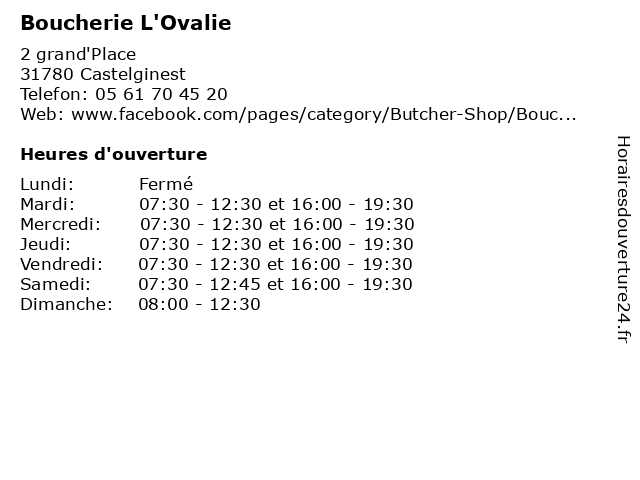 Boucherie L'Ovalie

2 grand'Place
31780 Castelginest
Telefon: 05 61 70 45 20
Web: www.facebook.com/pages/category/Butcher-Shop/Bouc...

Heures d'ouverture

| | |
|---|---|
| Lundi: | Fermé |
| Mardi: | 07:30 - 12:30 et 16:00 - 19:30 |
| Mercredi: | 07:30 - 12:30 et 16:00 - 19:30 |
| Jeudi: | 07:30 - 12:30 et 16:00 - 19:30 |
| Vendredi: | 07:30 - 12:30 et 16:00 - 19:30 |
| Samedi: | 07:30 - 12:45 et 16:00 - 19:30 |
| Dimanche: | 08:00 - 12:30 |

Horairesdouverture24.fr